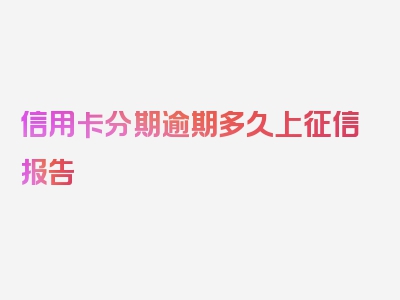 信用卡分期逾期多久上征信报告